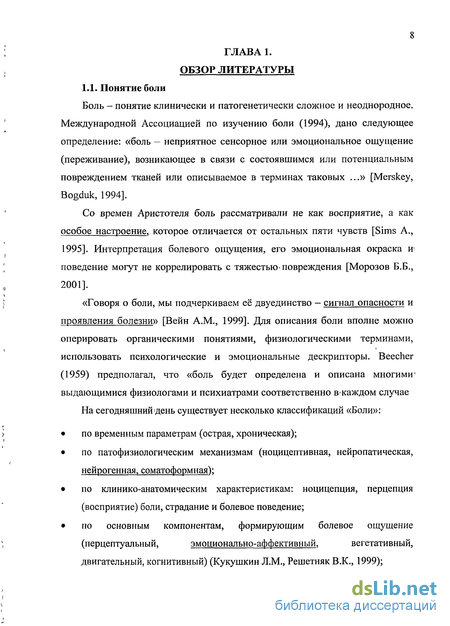 8

ГЛАВА 1.

ОБЗОР ЛИТЕРАТУРЫ

1.1. Понятие боли

Боль – понятие клинически и патогенетически сложное и неоднородное. Международной Ассоциацией по изучению боли (1994), дано следующее определение: «боль – неприятное сенсорное или эмоциональное ощущение (переживание), возникающее в связи с состоявшимся или потенциальным повреждением тканей или описываемое в терминах таковых …» [Merskey, Bogduk, 1994].

Со времен Аристотеля боль рассматривали не как восприятие, а как особое настроение, которое отличается от остальных пяти чувств [Sims A., 1995]. Интерпретация болевого ощущения, его эмоциональная окраска и поведение могут не коррелировать с тяжестью повреждения [Морозов Б.Б., 2001].

«Говоря о боли, мы подчеркиваем её двуединство – сигнал опасности и проявления болезни» [Вейн А.М., 1999]. Для описания боли вполне можно оперировать органическими понятиями, физиологическими терминами, использовать психологические и эмоциональные дескрипторы. Beecher (1959) предполагал, что «боль будет определена и описана многими выдающимися физиологами и психиатрами соответственно в каждом случае

На сегодняшний день существует несколько классификаций «Боли»:

• по временным параметрам (острая, хроническая);

• по патофизиологическим механизмам (ноцицептивная, нейропатическая, нейрогенная, соматоформная);

• по клинико-анатомическим характеристикам: ноцицепция, перцепция (восприятие) боли, страдание и болевое поведение;

• по основным компонентам, формирующим болевое ощущение (перцептуальный, эмоционально-аффективный, вегетативный, двигательный, когнитивный) (Кукушкин Л.М., Решетняк В.К., 1999);

dsLib.net
библиотека диссертаций